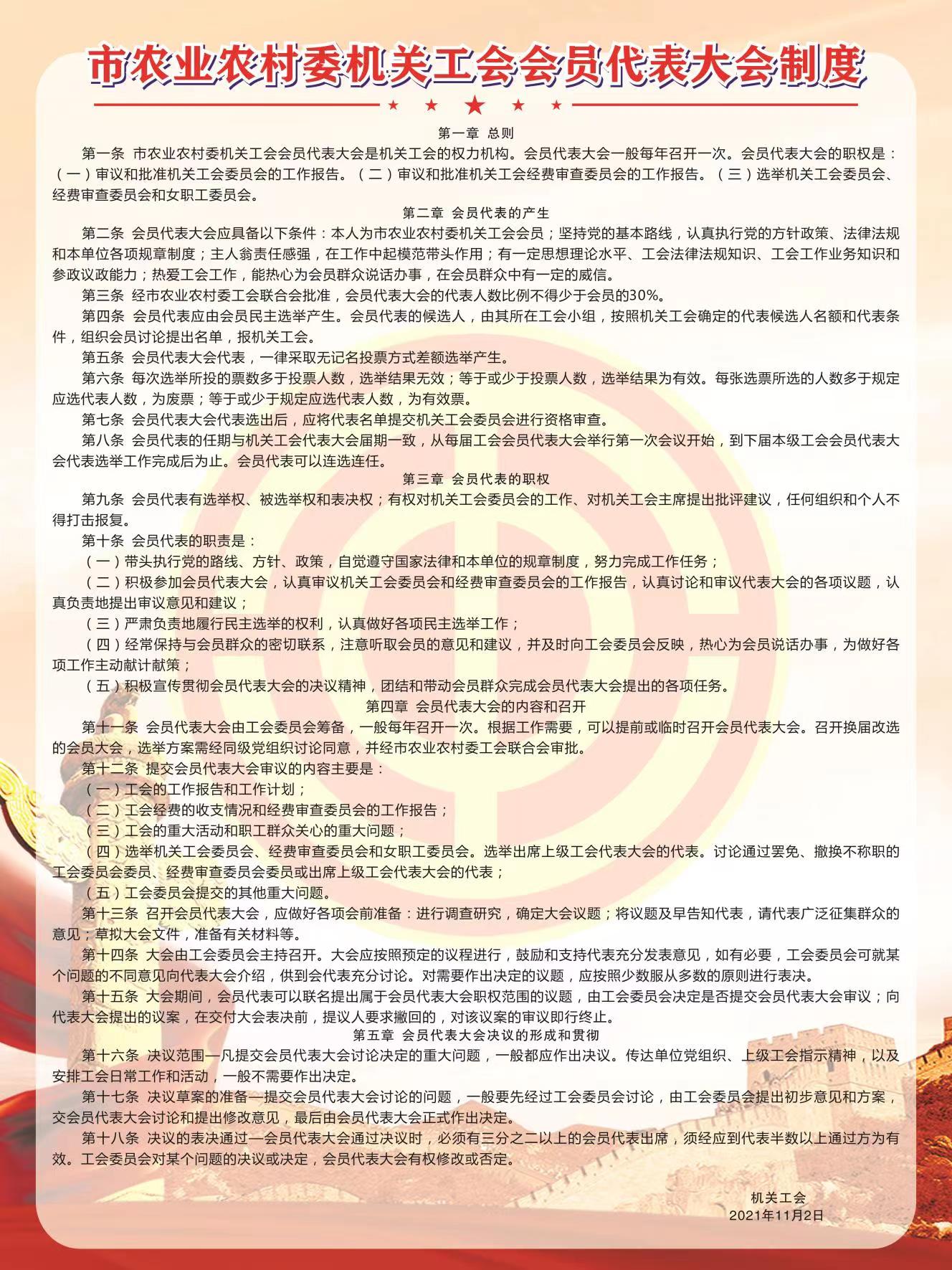 市农业农村委机关工会会员代表大会制度

第一章 总则

第一条 市农业农村委机关工会会员代表大会是机关工会的权力机构。会员代表大会一般每年召开一次。会员代表大会的职权是：（一）审议和批准机关工会委员会的工作报告。（二）审议和批准机关工会经费审查委员会的工作报告。（三）选举机关工会委员会、经费审查委员会和女职工委员会。

第二章 会员代表的产生

第二条 会员代表大会应具备以下条件：本人为市农业农村委机关工会会员；坚持党的基本路线，认真执行党的方针政策、法律法规和本单位各项规章制度；主人翁责任感强，在工作中起模范带头作用；有一定思想理论水平、工会法律法规知识、工会工作业务知识和参政议政能力；热爱工会工作，能热心为会员群众说话办事，在会员群众中有一定的威信。

第三条 经市农业农村委工会联合会批准，会员代表大会的代表人数比例不得少于会员的30%。

第四条 会员代表应由会员民主选举产生。会员代表的候选人，由其所在工会小组，按照机关工会确定的代表候选人名额和代表条件，组织会员讨论提出名单，报机关工会。

第五条 会员代表大会代表，一律采取无记名投票方式差额选举产生。

第六条 每次选举所投的票数多于投票人数，选举结果无效；等于或少于投票人数，选举结果为有效。每张选票所选的人数多于规定应选代表人数，为废票；等于或少于规定应选代表人数，为有效票。

第七条 会员代表大会代表选出后，应将代表名单提交机关工会委员会进行资格审查。

第八条 会员代表的任期与机关工会代表大会届期一致，从每届工会会员代表大会举行第一次会议开始，到下届本级工会会员代表大会代表选举工作完成后为止。会员代表可以连选连任。

第三章 会员代表的职权

第九条 会员代表有选举权、被选举权和表决权；有权对机关工会委员会的工作、对机关工会主席提出批评建议，任何组织和个人不得打击报复。

第十条 会员代表的职责是：

（一）带头执行党的路线、方针、政策，自觉遵守国家法律和本单位的规章制度，努力完成工作任务；

（二）积极参加会员代表大会，认真审议机关工会委员会和经费审查委员会的工作报告，认真讨论和审议代表大会的各项议题，认真负责地提出审议意见和建议；

（三）严肃负责地履行民主选举的权利，认真做好各项民主选举工作；

（四）经常保持与会员群众的密切联系，注意听取会员的意见和建议，并及时向工会委员会反映，热心为会员说话办事，为做好各项工作主动献计献策；

（五）积极宣传贯彻会员代表大会的决议精神，团结和带动会员群众完成会员代表大会提出的各项任务。

第四章 会员代表大会的内容和召开

第十一条 会员代表大会由工会委员会筹备，一般每年召开一次。根据工作需要，可以提前或临时召开会员代表大会。召开换届改选的会员大会，选举方案需经同级党组织讨论同意，并经市农业农村委工会联合会审批。

第十二条 提交会员代表大会审议的内容主要是：

（一）工会的工作报告和工作计划；

（二）工会经费的收支情况和经费审查委员会的工作报告；

（三）工会的重大活动和职工群众关心的重大问题；

（四）选举机关工会委员会、经费审查委员会和女职工委员会。选举出席上级工会代表大会的代表。讨论通过罢免、撤换不称职的工会委员会委员、经费审查委员会委员或出席上级工会代表大会的代表；

（五）工会委员会提交的其他重大问题。

第十三条 召开会员代表大会，应做好各项会前准备：进行调查研究，确定大会议题；将议题及早告知代表，请代表广泛征集群众的意见；草拟大会文件，准备有关材料等。

第十四条 大会由工会委员会主持召开。大会应按照预定的议程进行，鼓励和支持代表充分发表意见，如有必要，工会委员会可就某个问题的不同意见向代表大会介绍，供到会代表充分讨论。对需要作出决定的议题，应按照少数服从多数的原则进行表决。

第十五条 大会期间，会员代表可以联名提出属于会员代表大会职权范围的议题，由工会委员会决定是否提交会员代表大会审议；向代表大会提出的议案，在交付大会表决前，提议人要求撤回的，对该议案的审议即行终止。

第五章 会员代表大会决议的形成和贯彻

第十六条 决议范围—凡提交会员代表大会讨论决定的重大问题，一般都应作出决议。传达单位党组织、上级工会指示精神，以及安排工会日常工作和活动，一般不需要作出决定。

第十七条 决议草案的准备—提交会员代表大会讨论的问题，一般要先经过工会委员会讨论，由工会委员会提出初步意见和方案，交会员代表大会讨论和提出修改意见，最后由会员代表大会正式作出决定。

第十八条 决议的表决通过—会员代表大会通过决议时，必须有三分之二以上的会员代表出席，须经应到代表半数以上通过方为有效。工会委员会对某个问题的决议或决定，会员代表大会有权修改或否定。

机关工会
2021年11月2日